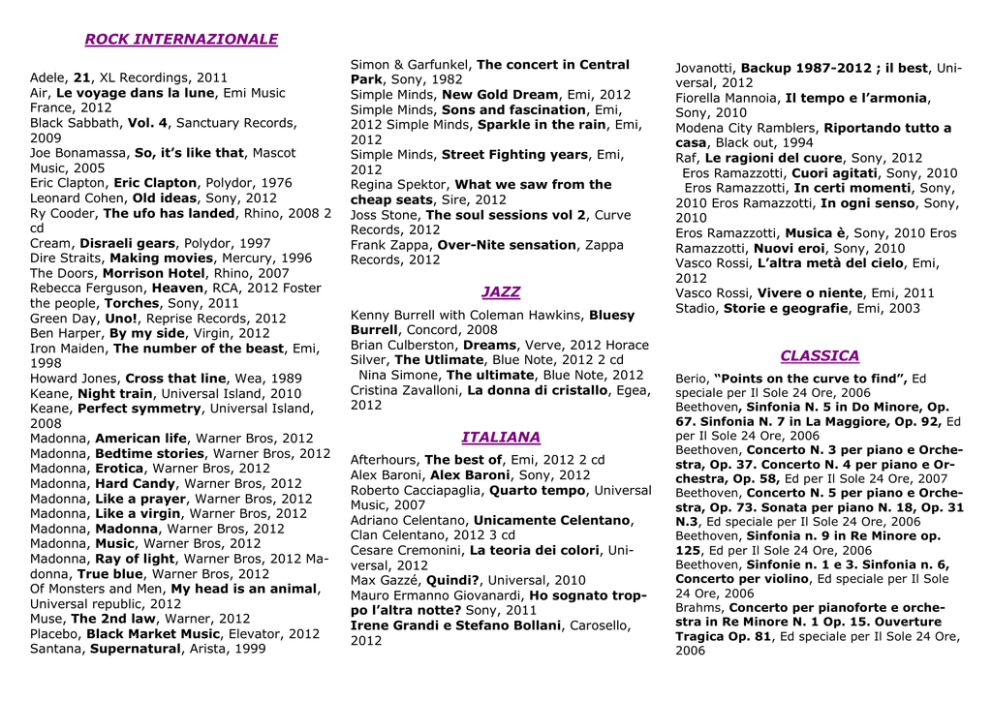 ROCK INTERNAZIONALE

Adele, 21, XL Recordings, 2011
Air, Le voyage dans la lune, Emi Music France, 2012
Black Sabbath, Vol. 4, Sanctuary Records, 2009
Joe Bonamassa, So, it's like that, Mascot Music, 2005
Eric Clapton, Eric Clapton, Polydor, 1976
Leonard Cohen, Old ideas, Sony, 2012
Ry Cooder, The ufo has landed, Rhino, 2008 2 cd
Cream, Disraeli gears, Polydor, 1997
Dire Straits, Making movies, Mercury, 1996
The Doors, Morrison Hotel, Rhino, 2007
Rebecca Ferguson, Heaven, RCA, 2012 Foster the people, Torches, Sony, 2011
Green Day, Uno!, Reprise Records, 2012
Ben Harper, By my side, Virgin, 2012
Iron Maiden, The number of the beast, Emi, 1998
Howard Jones, Cross that line, Wea, 1989
Keane, Night train, Universal Island, 2010
Keane, Perfect symmetry, Universal Island, 2008
Madonna, American life, Warner Bros, 2012
Madonna, Bedtime stories, Warner Bros, 2012
Madonna, Erotica, Warner Bros, 2012
Madonna, Hard Candy, Warner Bros, 2012
Madonna, Like a prayer, Warner Bros, 2012
Madonna, Like a virgin, Warner Bros, 2012
Madonna, Madonna, Warner Bros, 2012
Madonna, Music, Warner Bros, 2012
Madonna, Ray of light, Warner Bros, 2012 Madonna, True blue, Warner Bros, 2012
Of Monsters and Men, My head is an animal, Universal republic, 2012
Muse, The 2nd law, Warner, 2012
Placebo, Black Market Music, Elevator, 2012
Santana, Supernatural, Arista, 1999

Simon & Garfunkel, The concert in Central Park, Sony, 1982
Simple Minds, New Gold Dream, Emi, 2012
Simple Minds, Sons and fascination, Emi, 2012 Simple Minds, Sparkle in the rain, Emi, 2012
Simple Minds, Street Fighting years, Emi, 2012
Regina Spektor, What we saw from the cheap seats, Sire, 2012
Joss Stone, The soul sessions vol 2, Curve Records, 2012
Frank Zappa, Over-Nite sensation, Zappa Records, 2012

JAZZ

Kenny Burrell with Coleman Hawkins, Bluesy Burrell, Concord, 2008
Brian Culberston, Dreams, Verve, 2012 Horace Silver, The Utlimate, Blue Note, 2012 2 cd
Nina Simone, The ultimate, Blue Note, 2012
Cristina Zavalloni, La donna di cristallo, Egea, 2012

ITALIANA

Afterhours, The best of, Emi, 2012 2 cd
Alex Baroni, Alex Baroni, Sony, 2012
Roberto Cacciapaglia, Quarto tempo, Universal Music, 2007
Adriano Celentano, Unicamente Celentano, Clan Celentano, 2012 3 cd
Cesare Cremonini, La teoria dei colori, Universal, 2012
Max Gazzé, Quindi?, Universal, 2010
Mauro Ermanno Giovanardi, Ho sognato troppo l'altra notte? Sony, 2011
Irene Grandi e Stefano Bollani, Carosello, 2012

Jovanotti, Backup 1987-2012 ; il best, Universal, 2012
Fiorella Mannoia, Il tempo e l'armonia, Sony, 2010
Modena City Ramblers, Riportando tutto a casa, Black out, 1994
Raf, Le ragioni del cuore, Sony, 2012
Eros Ramazzotti, Cuori agitati, Sony, 2010
Eros Ramazzotti, In certi momenti, Sony, 2010 Eros Ramazzotti, In ogni senso, Sony, 2010
Eros Ramazzotti, Musica è, Sony, 2010 Eros Ramazzotti, Nuovi eroi, Sony, 2010
Vasco Rossi, L'altra metà del cielo, Emi, 2012
Vasco Rossi, Vivere o niente, Emi, 2011
Stadio, Storie e geografie, Emi, 2003

CLASSICA

Berio, "Points on the curve to find", Ed speciale per Il Sole 24 Ore, 2006
Beethoven, Sinfonia N. 5 in Do Minore, Op. 67. Sinfonia N. 7 in La Maggiore, Op. 92, Ed per Il Sole 24 Ore, 2006
Beethoven, Concerto N. 3 per piano e Orchestra, Op. 37. Concerto N. 4 per piano e Orchestra, Op. 58, Ed per Il Sole 24 Ore, 2007
Beethoven, Concerto N. 5 per piano e Orchestra, Op. 73. Sonata per piano N. 18, Op. 31 N.3, Ed speciale per Il Sole 24 Ore, 2006
Beethoven, Sinfonia n. 9 in Re Minore op. 125, Ed per Il Sole 24 Ore, 2006
Beethoven, Sinfonie n. 1 e 3. Sinfonia n. 6, Concerto per violino, Ed speciale per Il Sole 24 Ore, 2006
Brahms, Concerto per pianoforte e orchestra in Re Minore N. 1 Op. 15. Ouverture Tragica Op. 81, Ed speciale per Il Sole 24 Ore, 2006